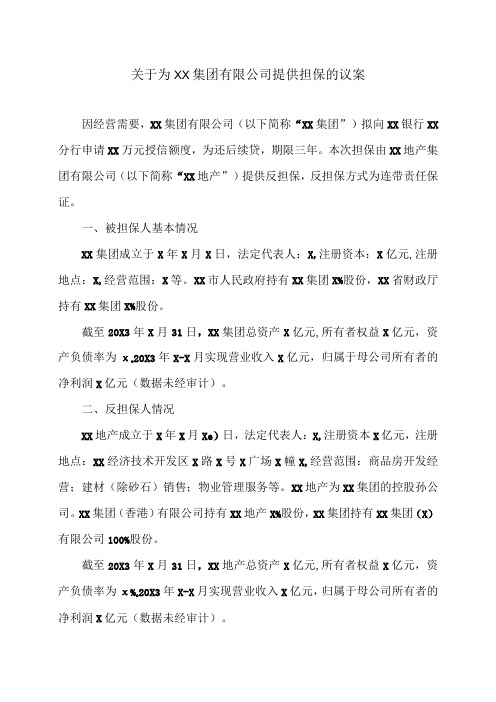 关于为XX集团有限公司提供担保的议案

因经营需要，XX集团有限公司（以下简称“XX集团”）拟向XX银行XX分行申请XX万元授信额度，为还后续贷，期限三年。本次担保由XX地产集团有限公司（以下简称“XX地产”）提供反担保，反担保方式为连带责任保证。

一、被担保人基本情况

XX集团成立于X年X月X日，法定代表人：X,注册资本：X亿元,注册地点：X,经营范围：X等。XX市人民政府持有XX集团X%股份，XX省财政厅持有XX集团X%股份。

截至20X3年X月31日，XX集团总资产X亿元,所有者权益X亿元，资产负债率为x,20X3年X-X月实现营业收入X亿元，归属于母公司所有者的净利润X亿元（数据未经审计）。

二、反担保人情况

XX地产成立于X年X月Xe)日，法定代表人：X,注册资本X亿元，注册地点：XX经济技术开发区X路X号X广场X幢X,经营范围：商品房开发经营；建材（除砂石）销售；物业管理服务等。XX地产为XX集团的控股孙公司。XX集团（香港）有限公司持有XX地产X%股份，XX集团持有XX集团（X)有限公司100%股份。

截至20X3年X月31日，XX地产总资产X亿元,所有者权益X亿元，资产负债率为x%,20X3年X-X月实现营业收入X亿元，归属于母公司所有者的净利润X亿元（数据未经审计）。